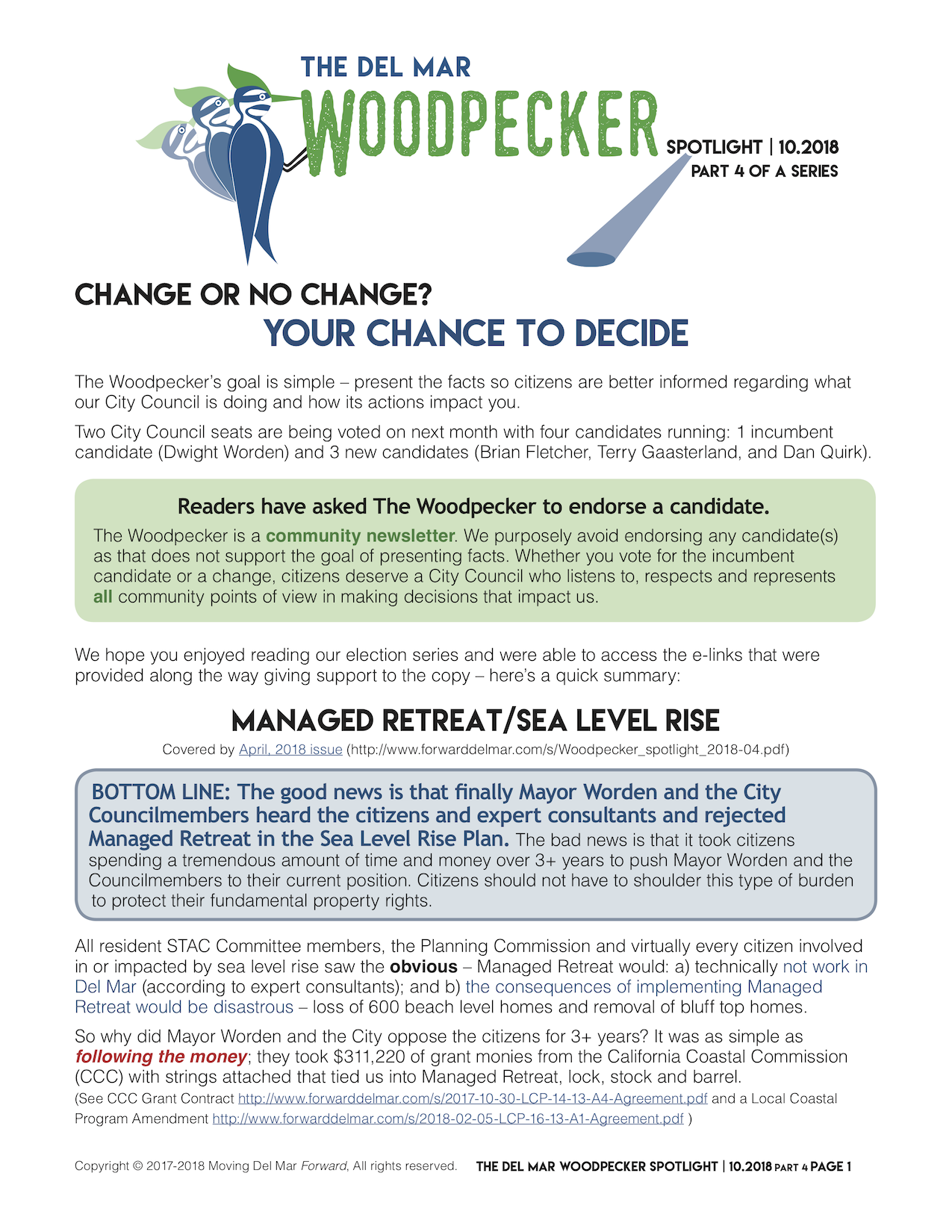 THE DEL MAR
WOODPECKER
SPOTLIGHT | 10.2018
PART 4 OF A SERIES

CHANGE OR NO CHANGE?
YOUR CHANCE TO DECIDE

The Woodpecker's goal is simple – present the facts so citizens are better informed regarding what our City Council is doing and how its actions impact you.

Two City Council seats are being voted on next month with four candidates running: 1 incumbent candidate (Dwight Worden) and 3 new candidates (Brian Fletcher, Terry Gaasterland, and Dan Quirk).

Readers have asked The Woodpecker to endorse a candidate.

The Woodpecker is a community newsletter. We purposely avoid endorsing any candidate(s) as that does not support the goal of presenting facts. Whether you vote for the incumbent candidate or a change, citizens deserve a City Council who listens to, respects and represents all community points of view in making decisions that impact us.

We hope you enjoyed reading our election series and were able to access the e-links that were provided along the way giving support to the copy – here's a quick summary:

MANAGED RETREAT/SEA LEVEL RISE

Covered by April, 2018 issue (http://www.forwarddelmar.com/s/Woodpecker_spotlight_2018-04.pdf)

BOTTOM LINE: The good news is that finally Mayor Worden and the City Councilmembers heard the citizens and expert consultants and rejected Managed Retreat in the Sea Level Rise Plan. The bad news is that it took citizens spending a tremendous amount of time and money over 3+ years to push Mayor Worden and the Councilmembers to their current position. Citizens should not have to shoulder this type of burden to protect their fundamental property rights.

All resident STAC Committee members, the Planning Commission and virtually every citizen involved in or impacted by sea level rise saw the obvious – Managed Retreat would: a) technically not work in Del Mar (according to expert consultants); and b) the consequences of implementing Managed Retreat would be disastrous – loss of 600 beach level homes and removal of bluff top homes.

So why did Mayor Worden and the City oppose the citizens for 3+ years? It was as simple as following the money; they took $311,220 of grant monies from the California Coastal Commission (CCC) with strings attached that tied us into Managed Retreat, lock, stock and barrel.
(See CCC Grant Contract http://www.forwarddelmar.com/s/2017-10-30-LCP-14-13-A4-Agreement.pdf and a Local Coastal Program Amendment http://www.forwarddelmar.com/s/2018-02-05-LCP-16-13-A1-Agreement.pdf )

Copyright © 2017-2018 Moving Del Mar Forward, All rights reserved. THE DEL MAR WOODPECKER SPOTLIGHT | 10.2018 PART 4 PAGE 1